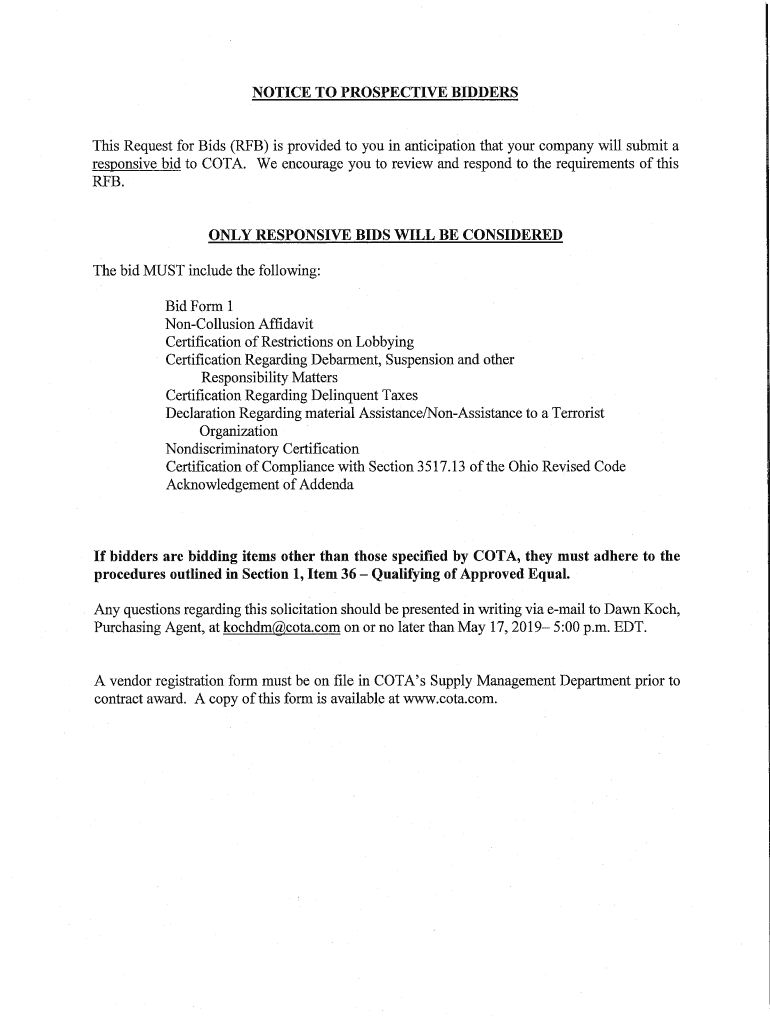 NOTICE TO PROSPECTIVE BIDDERS

This Request for Bids (RFB) is provided to you in anticipation that your company will submit a responsive bid to COTA. We encourage you to review and respond to the requirements of this RFB.

ONLY RESPONSIVE BIDS WILL BE CONSIDERED

The bid MUST include the following:

Bid Form 1
Non-Collusion Affidavit
Certification of Restrictions on Lobbying
Certification Regarding Debarment, Suspension and other Responsibility Matters
Certification Regarding Delinquent Taxes
Declaration Regarding material Assistance/Non-Assistance to a Terrorist Organization
Nondiscriminatory Certification
Certification of Compliance with Section 3517.13 of the Ohio Revised Code
Acknowledgement of Addenda

If bidders are bidding items other than those specified by COTA, they must adhere to the procedures outlined in Section 1, Item 36 – Qualifying of Approved Equal.

Any questions regarding this solicitation should be presented in writing via e-mail to Dawn Koch, Purchasing Agent, at kochdm@cota.com on or no later than May 17, 2019– 5:00 p.m. EDT.

A vendor registration form must be on file in COTA's Supply Management Department prior to contract award. A copy of this form is available at www.cota.com.